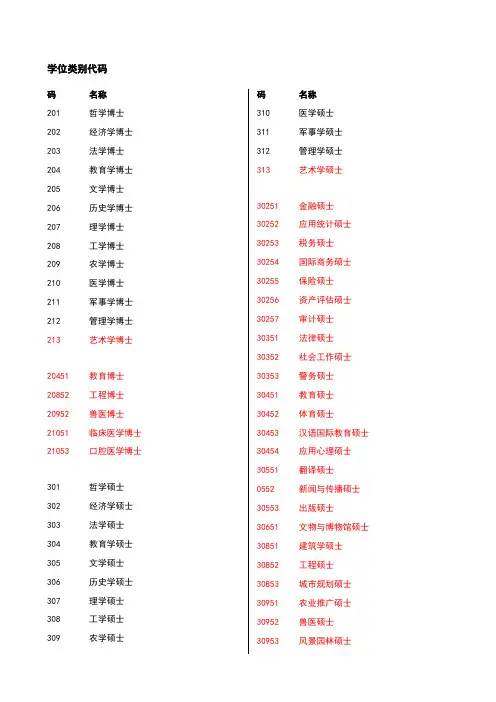 学位类别代码

| 码 | 名称 |
|---|---|
| 201 | 哲学博士 |
| 202 | 经济学博士 |
| 203 | 法学博士 |
| 204 | 教育学博士 |
| 205 | 文学博士 |
| 206 | 历史学博士 |
| 207 | 理学博士 |
| 208 | 工学博士 |
| 209 | 农学博士 |
| 210 | 医学博士 |
| 211 | 军事学博士 |
| 212 | 管理学博士 |
| 213 | 艺术学博士 |
| 20451 | 教育博士 |
| 20852 | 工程博士 |
| 20952 | 兽医博士 |
| 21051 | 临床医学博士 |
| 21053 | 口腔医学博士 |
| 301 | 哲学硕士 |
| 302 | 经济学硕士 |
| 303 | 法学硕士 |
| 304 | 教育学硕士 |
| 305 | 文学硕士 |
| 306 | 历史学硕士 |
| 307 | 理学硕士 |
| 308 | 工学硕士 |
| 309 | 农学硕士 |

| 码 | 名称 |
|---|---|
| 310 | 医学硕士 |
| 311 | 军事学硕士 |
| 312 | 管理学硕士 |
| 313 | 艺术学硕士 |
| 30251 | 金融硕士 |
| 30252 | 应用统计硕士 |
| 30253 | 税务硕士 |
| 30254 | 国际商务硕士 |
| 30255 | 保险硕士 |
| 30256 | 资产评估硕士 |
| 30257 | 审计硕士 |
| 30351 | 法律硕士 |
| 30352 | 社会工作硕士 |
| 30353 | 警务硕士 |
| 30451 | 教育硕士 |
| 30452 | 体育硕士 |
| 30453 | 汉语国际教育硕士 |
| 30454 | 应用心理硕士 |
| 30551 | 翻译硕士 |
| 0552 | 新闻与传播硕士 |
| 30553 | 出版硕士 |
| 30651 | 文物与博物馆硕士 |
| 30851 | 建筑学硕士 |
| 30852 | 工程硕士 |
| 30853 | 城市规划硕士 |
| 30951 | 农业推广硕士 |
| 30952 | 兽医硕士 |
| 30953 | 风景园林硕士 |